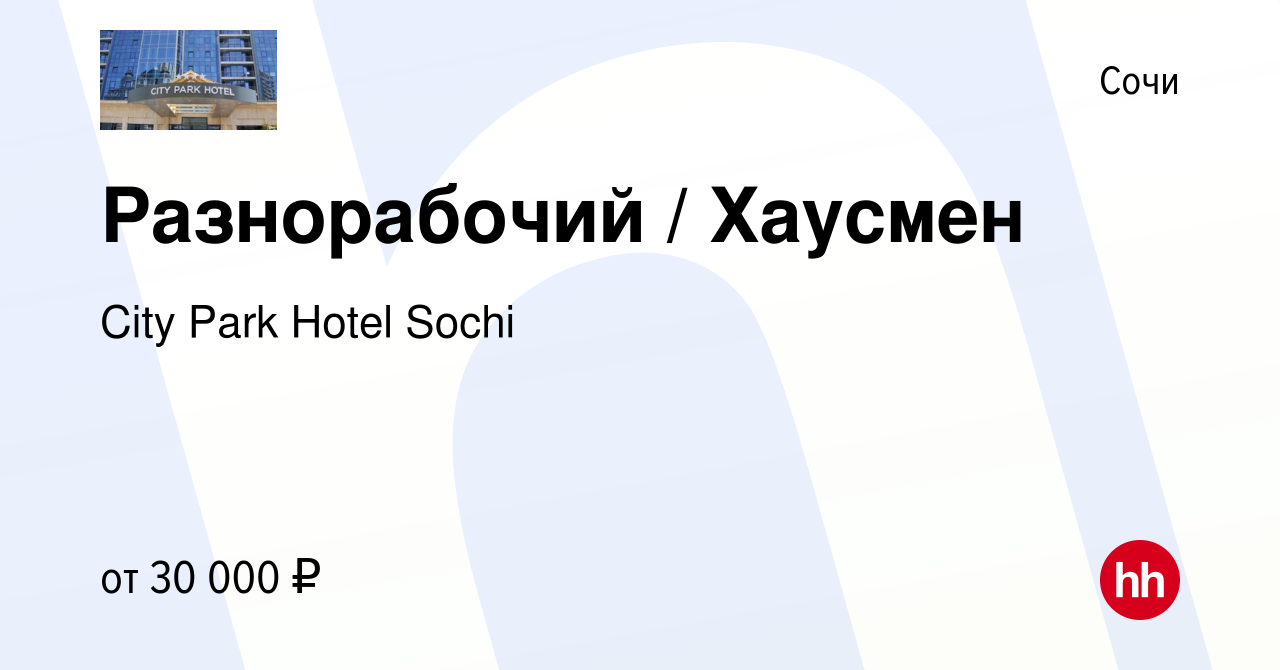 CITY PARK HOTEL

Сочи

Разнорабочий / Хаусмен

City Park Hotel Sochi

от 30 000 ₽

hh